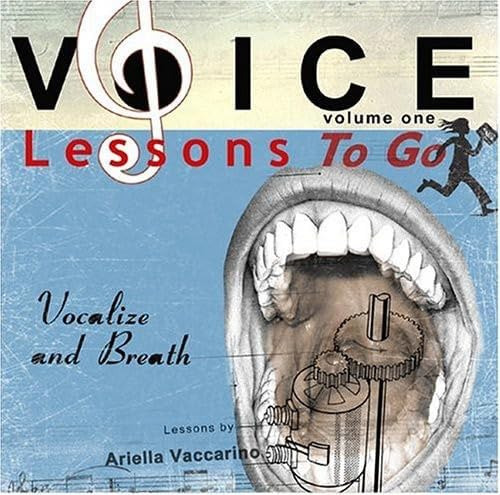 VOICE
volume one
Lessons To Go

Vocalize and Breath

Lessons by
Ariella Vaccarino